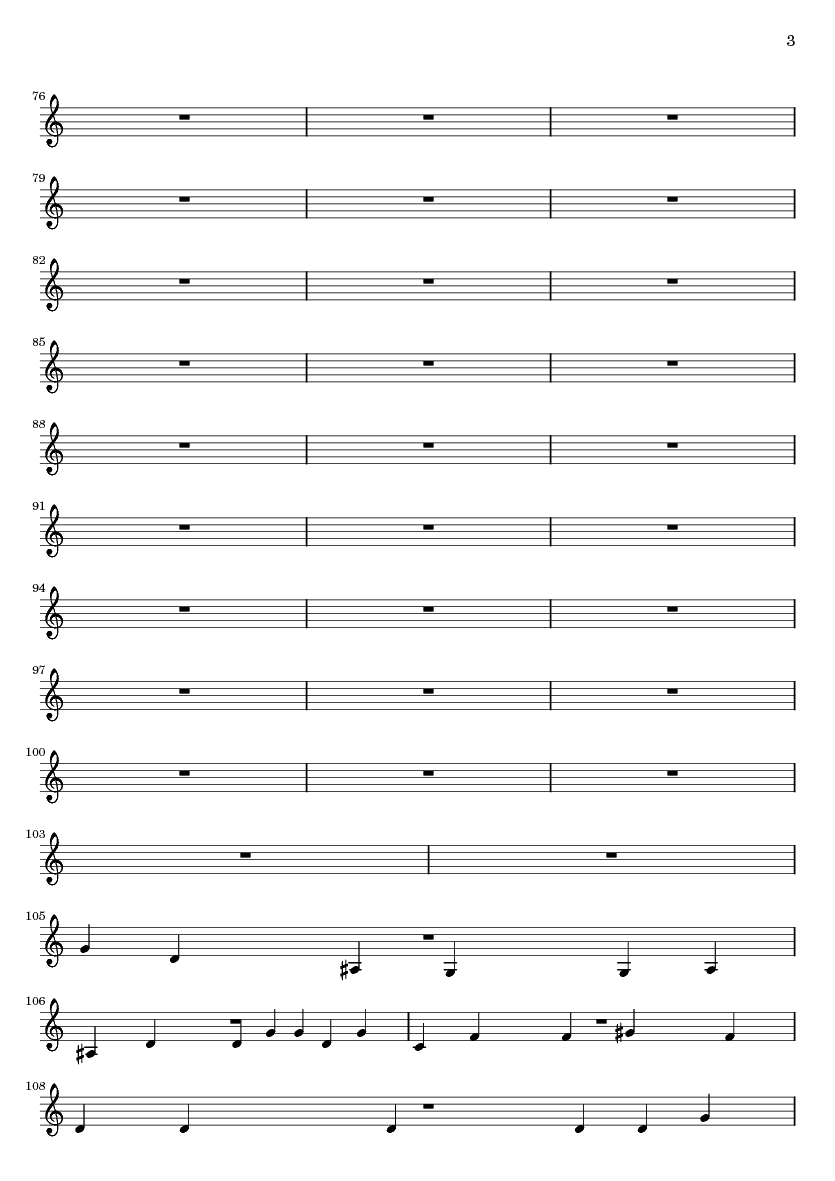 3

76

79

82

85

88

91

94

97

100

103

105

106

108